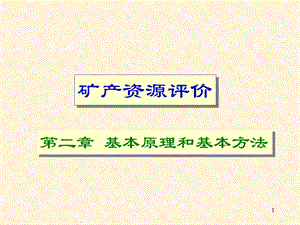 矿产资源评价

第二章 基本原理和基本方法

1